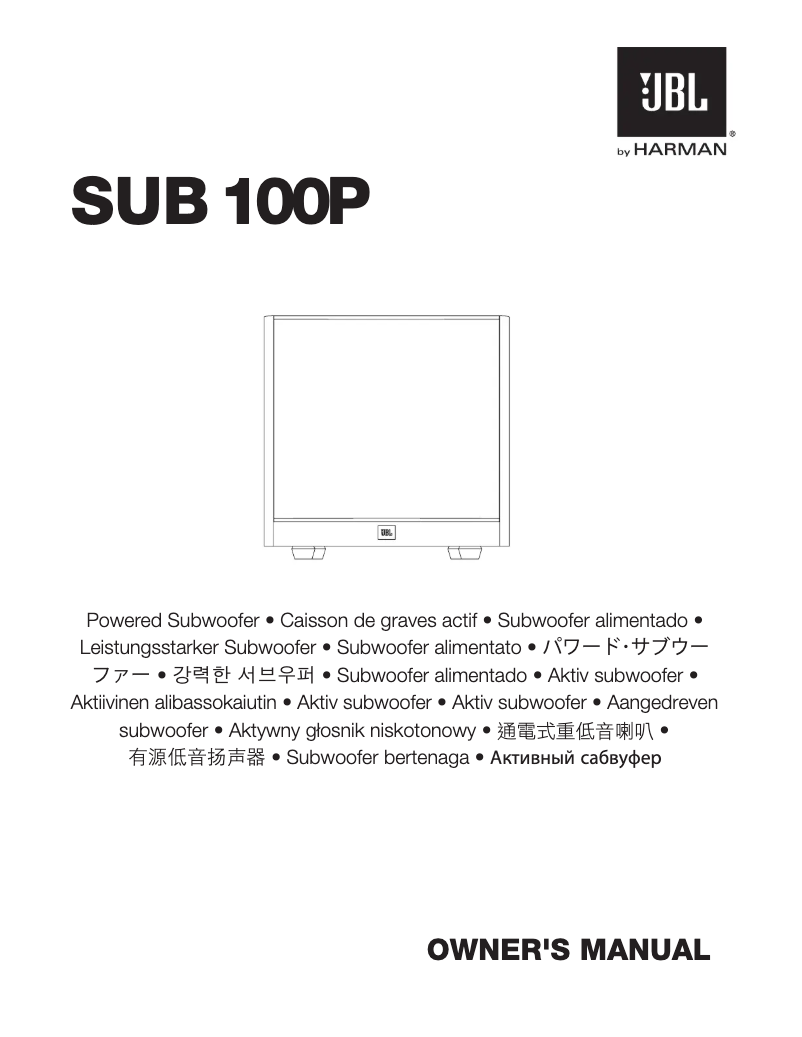 JBL
by HARMAN

SUB 100P

JBL

Powered Subwoofer • Caisson de graves actif • Subwoofer alimentado • Leistungsstarker Subwoofer • Subwoofer alimentato • パワード･サブウーファー • 강력한 서브우퍼 • Subwoofer alimentado • Aktiv subwoofer • Aktiivinen alibassokaiutin • Aktiv subwoofer • Aktiv subwoofer • Aangedreven subwoofer • Aktywny głosnik niskotonowy • 通電式重低音喇叭 • 有源低音扬声器 • Subwoofer bertenaga • Активный сабвуфер

OWNER'S MANUAL